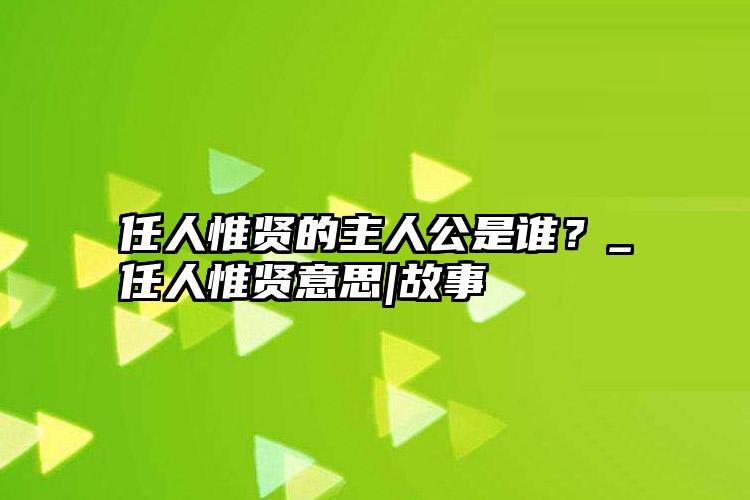 任人惟贤的主人公是谁？_任人惟贤意思|故事